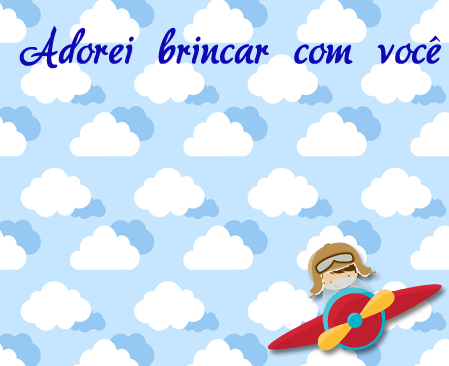 Adorei brincar com você